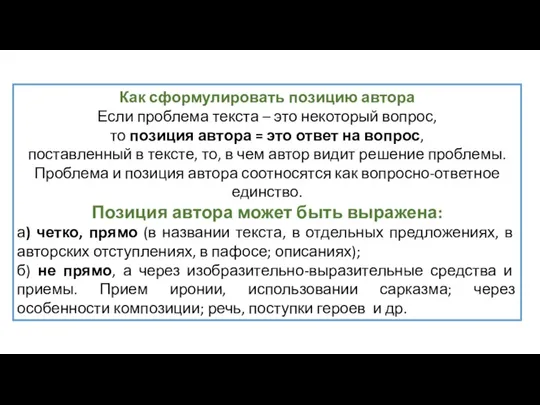 Как сформулировать позицию автора
Если проблема текста – это некоторый вопрос, то позиция автора = это ответ на вопрос, поставленный в тексте, то, в чем автор видит решение проблемы. Проблема и позиция автора соотносятся как вопросно-ответное единство.

Позиция автора может быть выражена:
а) четко, прямо (в названии текста, в отдельных предложениях, в авторских отступлениях, в пафосе; описаниях);
б) не прямо, а через изобразительно-выразительные средства и приемы. Прием иронии, использовании сарказма; через особенности композиции; речь, поступки героев и др.